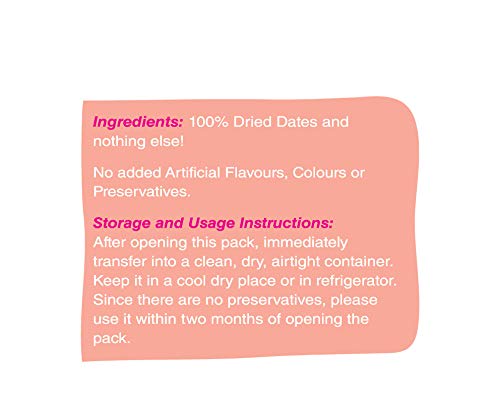 Ingredients: 100% Dried Dates and nothing else!

No added Artificial Flavours, Colours or Preservatives.

Storage and Usage Instructions:
After opening this pack, immediately transfer into a clean, dry, airtight container. Keep it in a cool dry place or in refrigerator. Since there are no preservatives, please use it within two months of opening the pack.